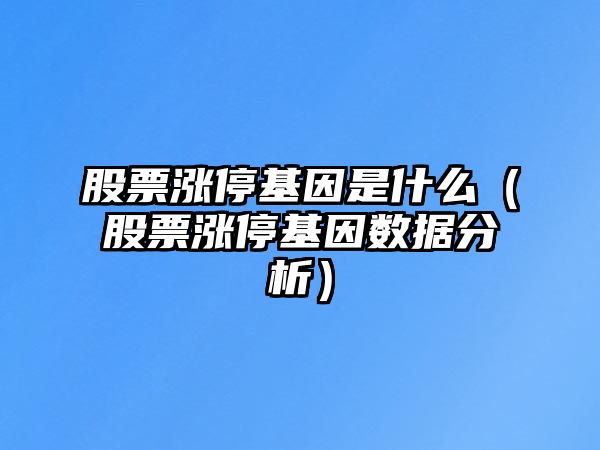 股票涨停基因是什么（股票涨停基因数据分析）